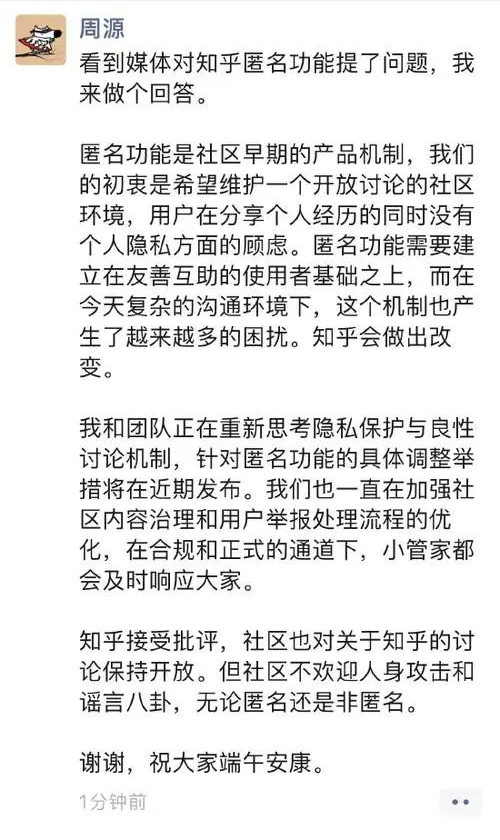 周源

看到媒体对知乎匿名功能提了问题，我来做个回答。

匿名功能是社区早期的产品机制，我们的初衷是希望维护一个开放讨论的社区环境，用户在分享个人经历的同时没有个人隐私方面的顾虑。匿名功能需要建立在友善互助的使用者基础之上，而在今天复杂的沟通环境下，这个机制也产生了越来越多的困扰。知乎会做出改变。

我和团队正在重新思考隐私保护与良性讨论机制，针对匿名功能的具体调整举措将在近期发布。我们也一直在加强社区内容治理和用户举报处理流程的优化，在合规和正式的通道下，小管家都会及时响应大家。

知乎接受批评，社区也对关于知乎的讨论保持开放。但社区不欢迎人身攻击和谣言八卦，无论匿名还是非匿名。

谢谢，祝大家端午安康。

1分钟前